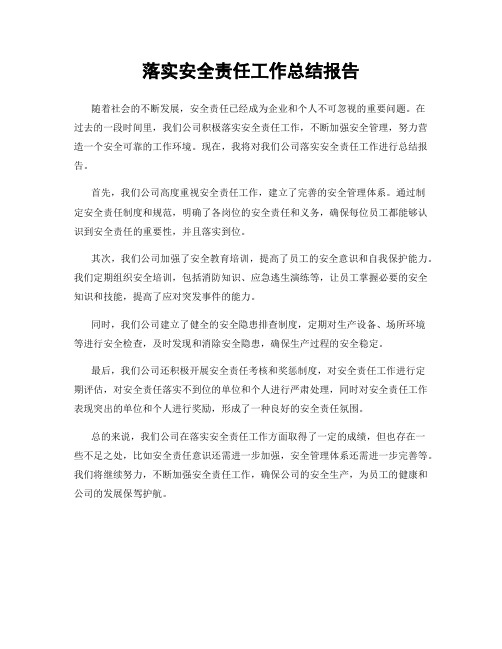 落实安全责任工作总结报告

随着社会的不断发展，安全责任已经成为企业和个人不可忽视的重要问题。在过去的一段时间里，我们公司积极落实安全责任工作，不断加强安全管理，努力营造一个安全可靠的工作环境。现在，我将对我们公司落实安全责任工作进行总结报告。

首先，我们公司高度重视安全责任工作，建立了完善的安全管理体系。通过制定安全责任制度和规范，明确了各岗位的安全责任和义务，确保每位员工都能够认识到安全责任的重要性，并且落实到位。

其次，我们公司加强了安全教育培训，提高了员工的安全意识和自我保护能力。我们定期组织安全培训，包括消防知识、应急逃生演练等，让员工掌握必要的安全知识和技能，提高了应对突发事件的能力。

同时，我们公司建立了健全的安全隐患排查制度，定期对生产设备、场所环境等进行安全检查，及时发现和消除安全隐患，确保生产过程的安全稳定。

最后，我们公司还积极开展安全责任考核和奖惩制度，对安全责任工作进行定期评估，对安全责任落实不到位的单位和个人进行严肃处理，同时对安全责任工作表现突出的单位和个人进行奖励，形成了一种良好的安全责任氛围。

总的来说，我们公司在落实安全责任工作方面取得了一定的成绩，但也存在一些不足之处，比如安全责任意识还需进一步加强，安全管理体系还需进一步完善等。我们将继续努力，不断加强安全责任工作，确保公司的安全生产，为员工的健康和公司的发展保驾护航。